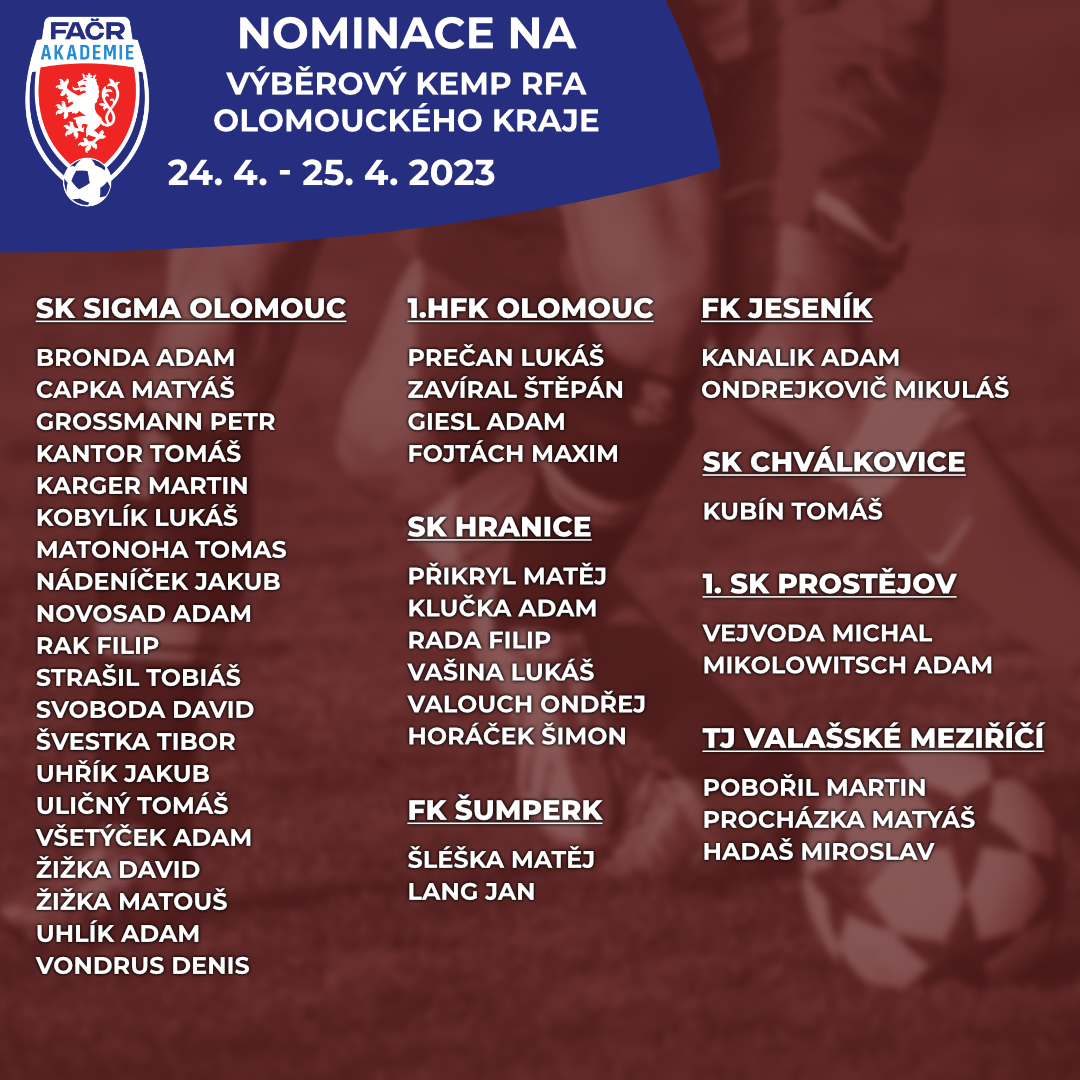 FAČR AKADEMIE

NOMINACE NA
VÝBĚROVÝ KEMP RFA
OLOMOUCKÉHO KRAJE
24. 4. - 25. 4. 2023

SK SIGMA OLOMOUC
BRONDA ADAM
CAPKA MATYÁŠ
GROSSMANN PETR
KANTOR TOMÁŠ
KARGER MARTIN
KOBYLÍK LUKÁŠ
MATONOHA TOMAS
NÁDENÍČEK JAKUB
NOVOSAD ADAM
RAK FILIP
STRAŠIL TOBIÁŠ
SVOBODA DAVID
ŠVESTKA TIBOR
UHŘÍK JAKUB
ULIČNÝ TOMÁŠ
VŠETÝČEK ADAM
ŽIŽKA DAVID
ŽIŽKA MATOUŠ
UHLÍK ADAM
VONDRUS DENIS

1.HFK OLOMOUC
PREČAN LUKÁŠ
ZAVÍRAL ŠTĚPÁN
GIESL ADAM
FOJTÁCH MAXIM

SK HRANICE
PŘIKRYL MATĚJ
KLUČKA ADAM
RADA FILIP
VAŠINA LUKÁŠ
VALOUCH ONDŘEJ
HORÁČEK ŠIMON

FK ŠUMPERK
ŠLÉŠKA MATĚJ
LANG JAN

FK JESENÍK
KANALIK ADAM
ONDREJKOVIČ MIKULÁŠ

SK CHVÁLKOVICE
KUBÍN TOMÁŠ

1. SK PROSTĚJOV
VEJVODA MICHAL
MIKOLOWITSCH ADAM

TJ VALAŠSKÉ MEZIŘÍČÍ
POBOŘIL MARTIN
PROCHÁZKA MATYÁŠ
HADAŠ MIROSLAV